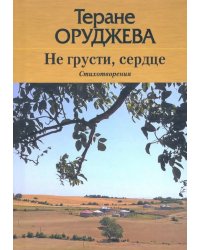 Теране
ОРУДЖЕВА

Не грусти, сердце

Стихотворения